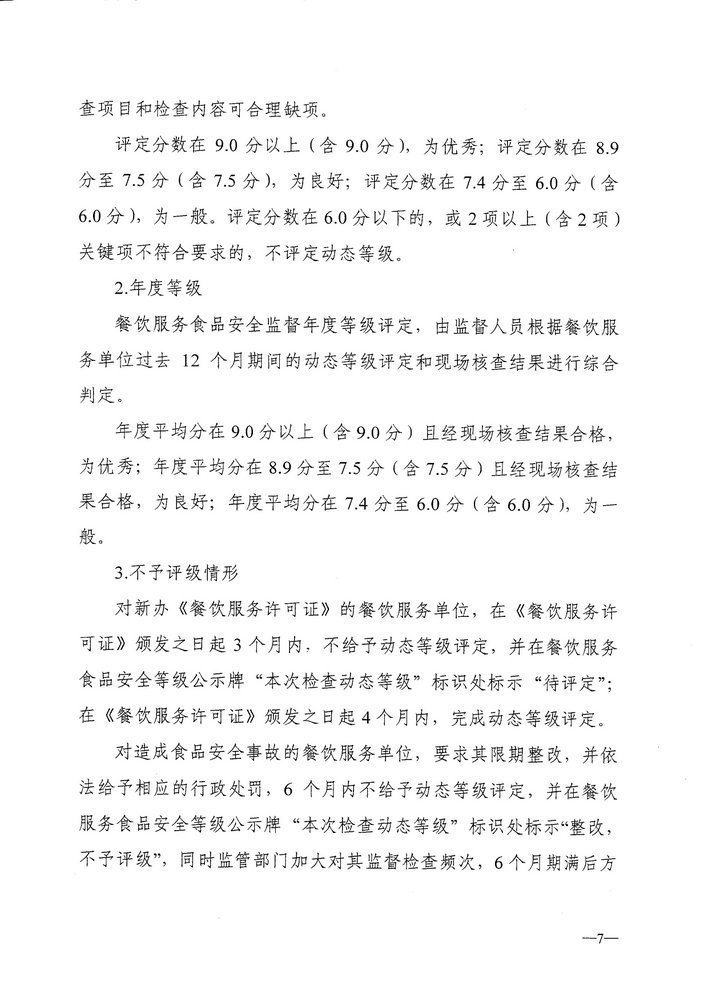 查项目和检查内容可合理缺项。

评定分数在 9.0 分以上（含 9.0 分），为优秀；评定分数在 8.9 分至 7.5 分（含 7.5 分），为良好；评定分数在 7.4 分至 6.0 分（含 6.0 分），为一般。评定分数在 6.0 分以下的，或 2 项以上（含 2 项）关键项不符合要求的，不评定动态等级。

2.年度等级

餐饮服务食品安全监督年度等级评定，由监督人员根据餐饮服务单位过去 12 个月期间的动态等级评定和现场核查结果进行综合判定。

年度平均分在 9.0 分以上（含 9.0 分）且经现场核查结果合格，为优秀；年度平均分在 8.9 分至 7.5 分（含 7.5 分）且经现场核查结果合格，为良好；年度平均分在 7.4 分至 6.0 分（含 6.0 分），为一般。

3.不予评级情形

对新办《餐饮服务许可证》的餐饮服务单位，在《餐饮服务许可证》颁发之日起 3 个月内，不给予动态等级评定，并在餐饮服务食品安全等级公示牌“本次检查动态等级”标识处标示“待评定”；在《餐饮服务许可证》颁发之日起 4 个月内，完成动态等级评定。

对造成食品安全事故的餐饮服务单位，要求其限期整改，并依法给予相应的行政处罚，6 个月内不给予动态等级评定，并在餐饮服务食品安全等级公示牌“本次检查动态等级”标识处标示“整改，不予评级”，同时监管部门加大对其监督检查频次，6 个月期满后方

—7—